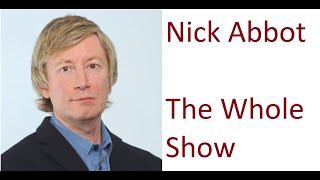 Nick Abbot

The Whole Show